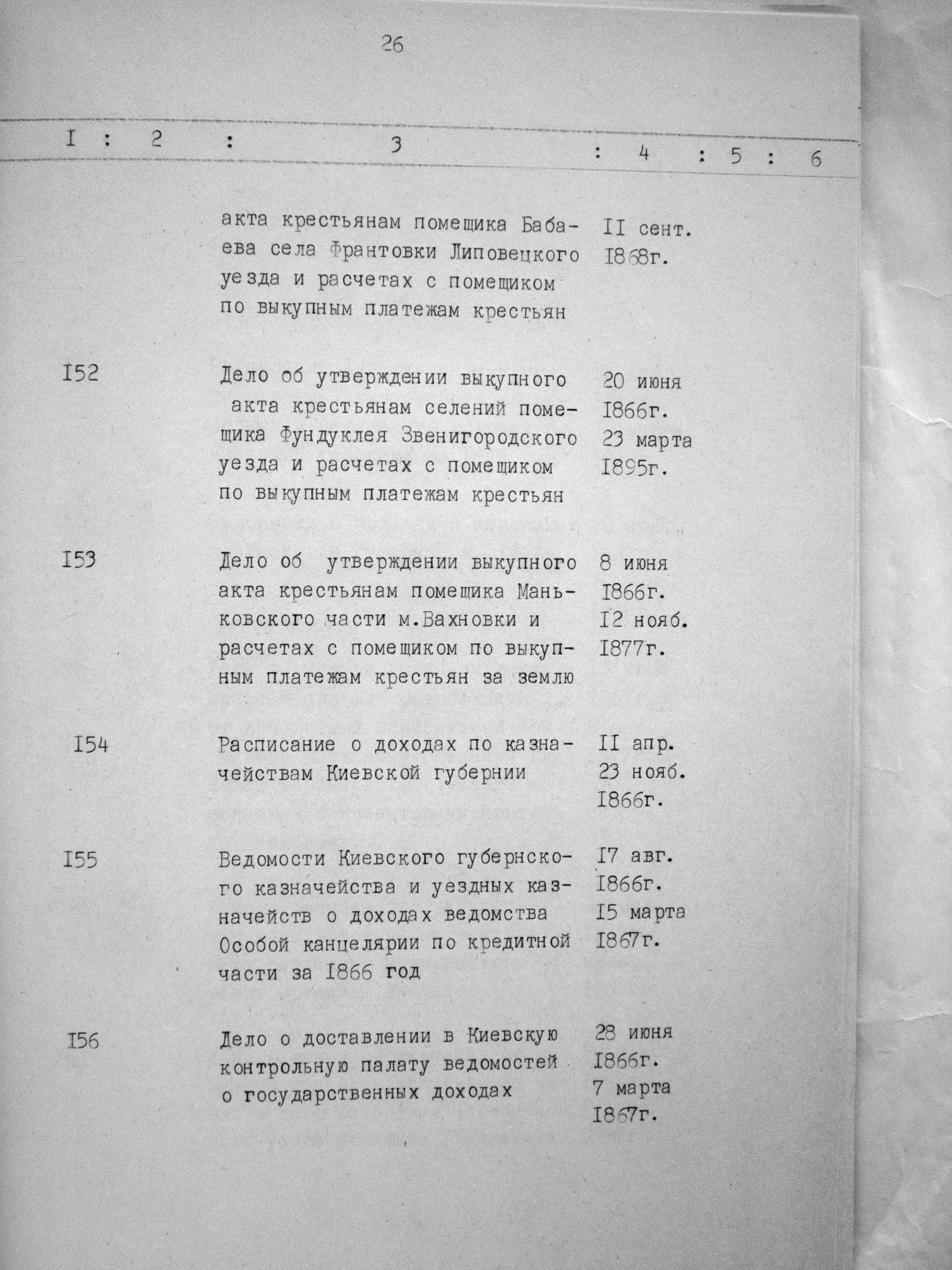 26

| I | 2 | 3 | 4 | 5 | 6 |
|---|---|---|---|---|---|
| | | акта крестьянам помещика Бабаева села Франтовки Липовецкого уезда и расчетах с помещиком по выкупным платежам крестьян | II сент. I868г. | | |
| I52 | | Дело об утверждении выкупного акта крестьянам селений помещика Фундуклея Звенигородского уезда и расчетах с помещиком по выкупным платежам крестьян | 20 июня I866г. 23 марта I895г. | | |
| I53 | | Дело об утверждении выкупного акта крестьянам помещика Маньковского части м.Вахновки и расчетах с помещиком по выкупным платежам крестьян за землю | 8 июня I866г. I2 нояб. I877г. | | |
| I54 | | Расписание о доходах по казначействам Киевской губернии | II апр. 23 нояб. I866г. | | |
| I55 | | Ведомости Киевского губернского казначейства и уездных казначейств о доходах ведомства Особой канцелярии по кредитной части за I866 год | I7 авг. I866г. I5 марта I867г. | | |
| I56 | | Дело о доставлении в Киевскую контрольную палату ведомостей о государственных доходах | 28 июня I866г. 7 марта I867г. | | |